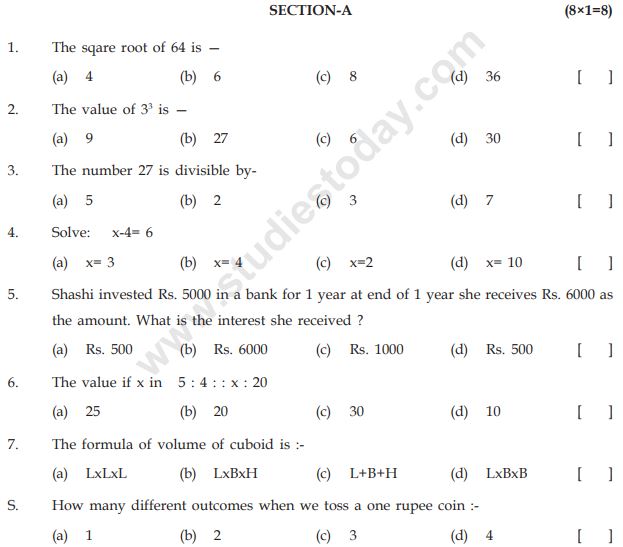 SECTION-A (8×1=8)

1. The sqare root of 64 is –
(a) 4 (b) 6 (c) 8 (d) 36 [ ]

2. The value of $3^3$ is –
(a) 9 (b) 27 (c) 6 (d) 30 [ ]

3. The number 27 is divisible by-
(a) 5 (b) 2 (c) 3 (d) 7 [ ]

4. Solve: x-4= 6
(a) x= 3 (b) x= 4 (c) x=2 (d) x= 10 [ ]

5. Shashi invested Rs. 5000 in a bank for 1 year at end of 1 year she receives Rs. 6000 as the amount. What is the interest she received ?
(a) Rs. 500 (b) Rs. 6000 (c) Rs. 1000 (d) Rs. 500 [ ]

6. The value if x in 5 : 4 : : x : 20
(a) 25 (b) 20 (c) 30 (d) 10 [ ]

7. The formula of volume of cuboid is :-
(a) LxLxL (b) LxBxH (c) L+B+H (d) LxBxB [ ]

S. How many different outcomes when we toss a one rupee coin :-
(a) 1 (b) 2 (c) 3 (d) 4 [ ]

www.studiestoday.com